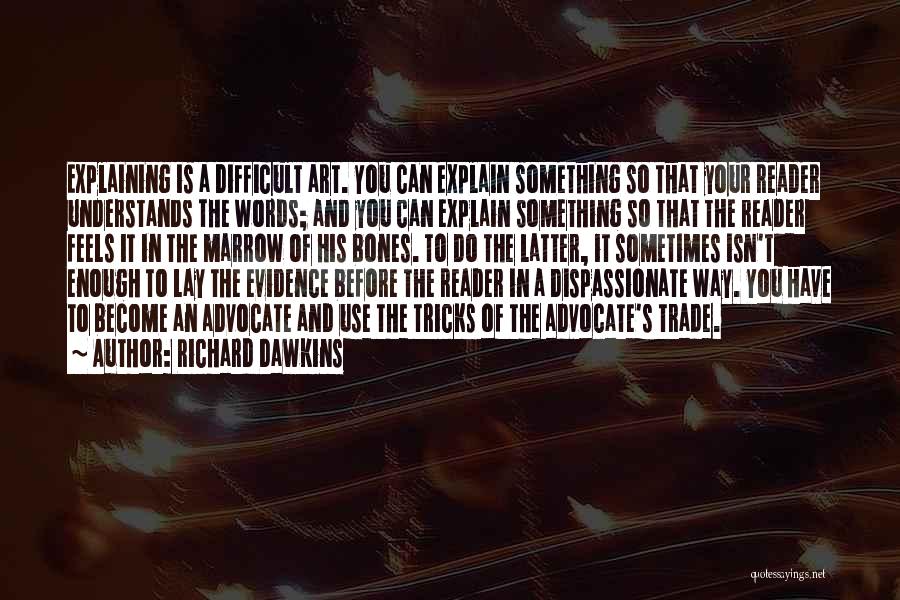 EXPLAINING IS A DIFFICULT ART. YOU CAN EXPLAIN SOMETHING SO THAT YOUR READER UNDERSTANDS THE WORDS; AND YOU CAN EXPLAIN SOMETHING SO THAT THE READER FEELS IT IN THE MARROW OF HIS BONES. TO DO THE LATTER, IT SOMETIMES ISN'T ENOUGH TO LAY THE EVIDENCE BEFORE THE READER IN A DISPASSIONATE WAY. YOU HAVE TO BECOME AN ADVOCATE AND USE THE TRICKS OF THE ADVOCATE'S TRADE.
~ AUTHOR: RICHARD DAWKINS

quotessayings.net